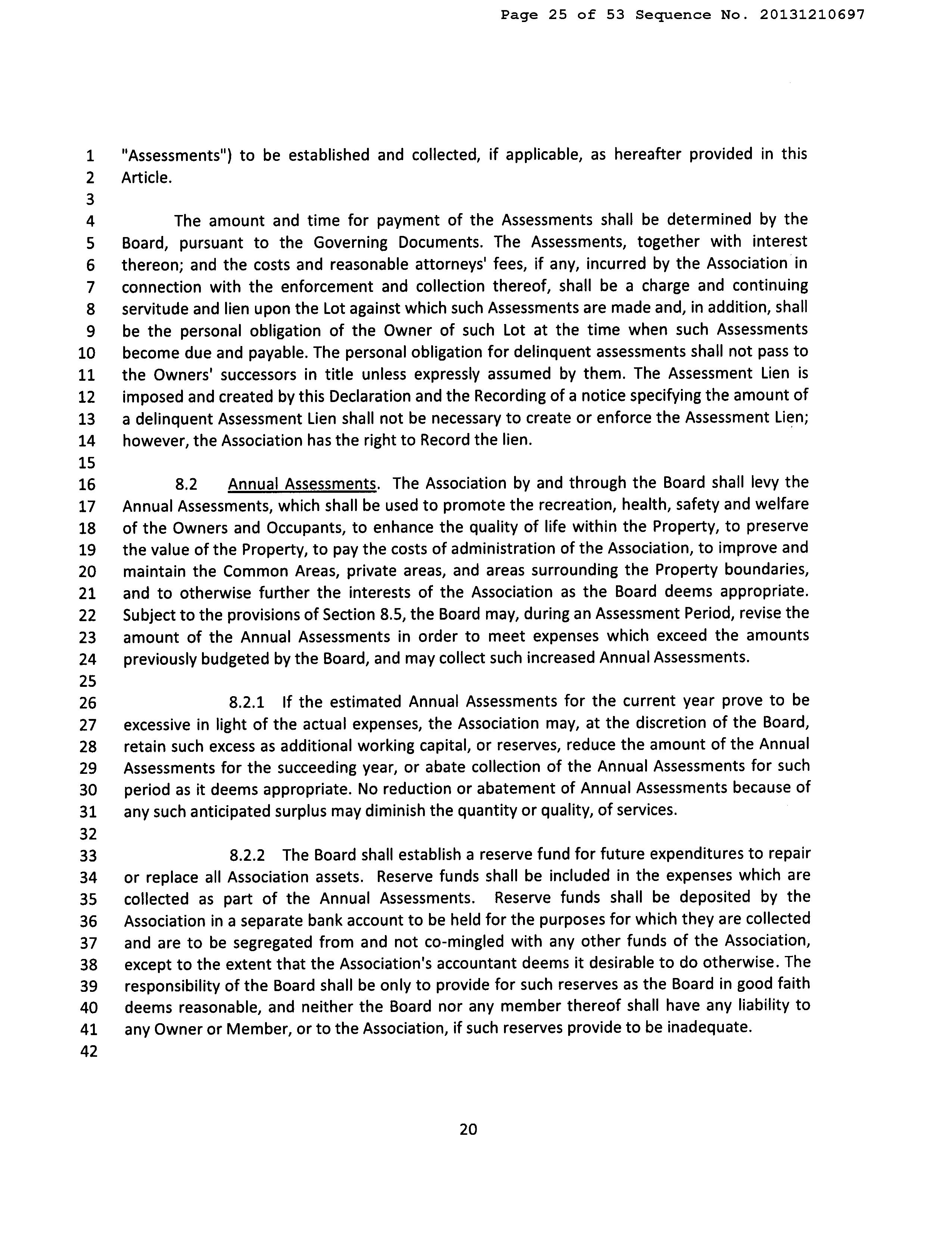 Page 25 of 53 Sequence No. 20131210697

1 "Assessments") to be established and collected, if applicable, as hereafter provided in this
2 Article.
3
4 The amount and time for payment of the Assessments shall be determined by the
5 Board, pursuant to the Governing Documents. The Assessments, together with interest
6 thereon; and the costs and reasonable attorneys' fees, if any, incurred by the Association in
7 connection with the enforcement and collection thereof, shall be a charge and continuing
8 servitude and lien upon the Lot against which such Assessments are made and, in addition, shall
9 be the personal obligation of the Owner of such Lot at the time when such Assessments
10 become due and payable. The personal obligation for delinquent assessments shall not pass to
11 the Owners' successors in title unless expressly assumed by them. The Assessment Lien is
12 imposed and created by this Declaration and the Recording of a notice specifying the amount of
13 a delinquent Assessment Lien shall not be necessary to create or enforce the Assessment Lien;
14 however, the Association has the right to Record the lien.
15
16 8.2 Annual Assessments. The Association by and through the Board shall levy the
17 Annual Assessments, which shall be used to promote the recreation, health, safety and welfare
18 of the Owners and Occupants, to enhance the quality of life within the Property, to preserve
19 the value of the Property, to pay the costs of administration of the Association, to improve and
20 maintain the Common Areas, private areas, and areas surrounding the Property boundaries,
21 and to otherwise further the interests of the Association as the Board deems appropriate.
22 Subject to the provisions of Section 8.5, the Board may, during an Assessment Period, revise the
23 amount of the Annual Assessments in order to meet expenses which exceed the amounts
24 previously budgeted by the Board, and may collect such increased Annual Assessments.
25
26 8.2.1 If the estimated Annual Assessments for the current year prove to be
27 excessive in light of the actual expenses, the Association may, at the discretion of the Board,
28 retain such excess as additional working capital, or reserves, reduce the amount of the Annual
29 Assessments for the succeeding year, or abate collection of the Annual Assessments for such
30 period as it deems appropriate. No reduction or abatement of Annual Assessments because of
31 any such anticipated surplus may diminish the quantity or quality, of services.
32
33 8.2.2 The Board shall establish a reserve fund for future expenditures to repair
34 or replace all Association assets. Reserve funds shall be included in the expenses which are
35 collected as part of the Annual Assessments. Reserve funds shall be deposited by the
36 Association in a separate bank account to be held for the purposes for which they are collected
37 and are to be segregated from and not co-mingled with any other funds of the Association,
38 except to the extent that the Association's accountant deems it desirable to do otherwise. The
39 responsibility of the Board shall be only to provide for such reserves as the Board in good faith
40 deems reasonable, and neither the Board nor any member thereof shall have any liability to
41 any Owner or Member, or to the Association, if such reserves provide to be inadequate.
42

20